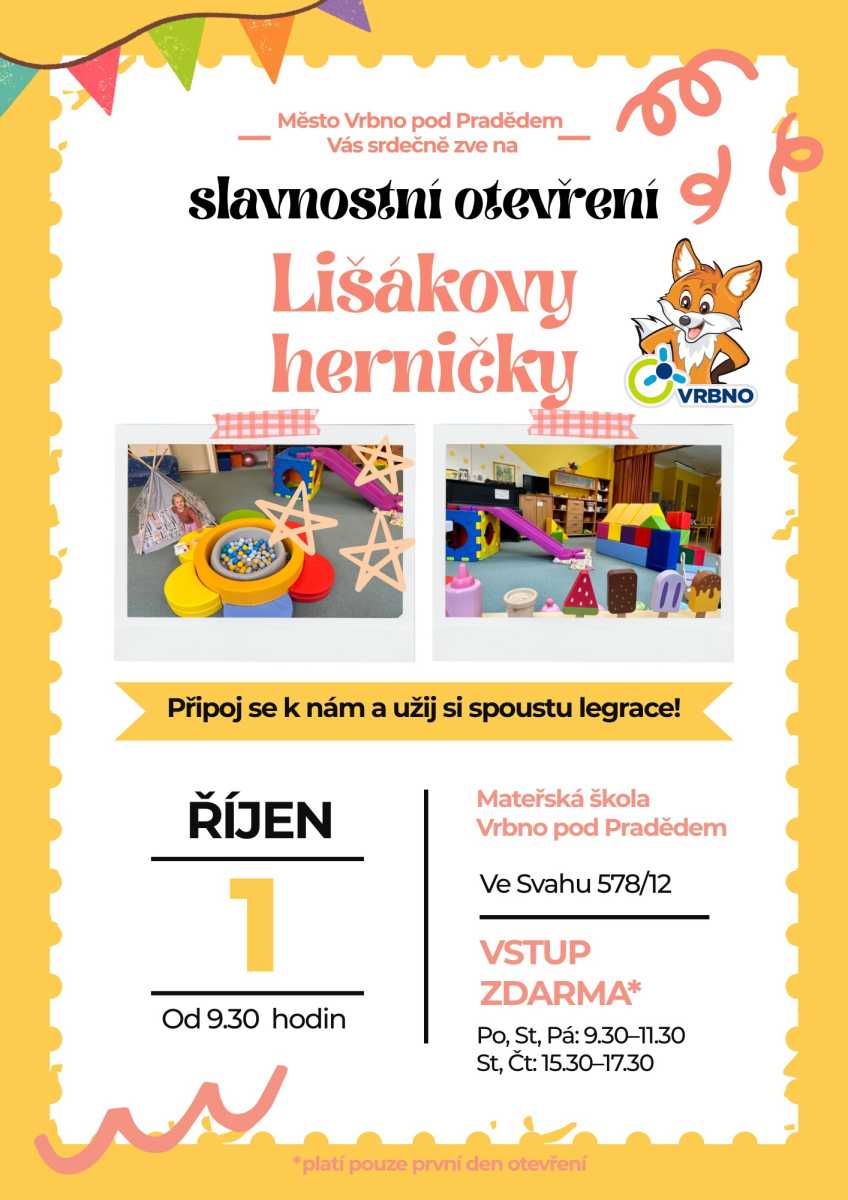 Město Vrbno pod Pradědem
Vás srdečně zve na

slavnostní otevření

Lišákovy herničky

VRBNO

Připoj se k nám a užij si spoustu legrace!

ŘÍJEN

1

Od 9.30 hodin

Mateřská škola
Vrbno pod Pradědem

Ve Svahu 578/12

VSTUP ZDARMA*

Po, St, Pá: 9.30–11.30
St, Čt: 15.30–17.30

*platí pouze první den otevření